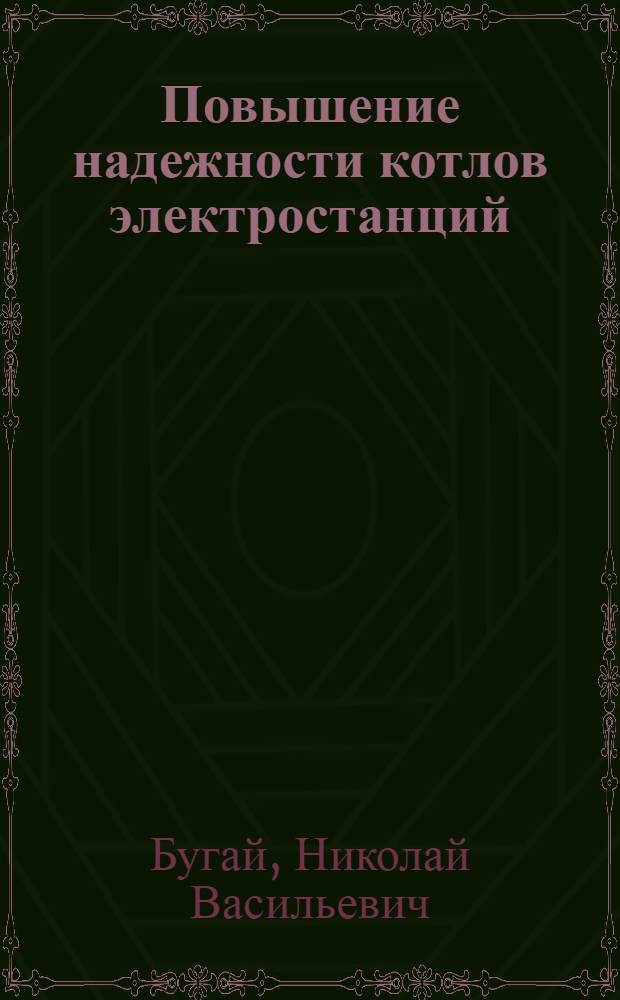 Повышение надежности котлов электростанций

Бугай, Николай Васильевич